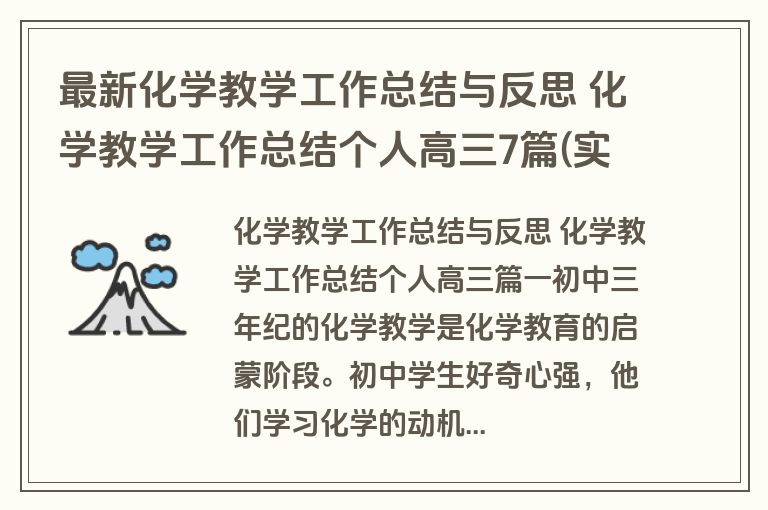 最新化学教学工作总结与反思 化学教学工作总结个人高三7篇(实

化学教学工作总结与反思 化学教学工作总结个人高三篇一初中三年纪的化学教学是化学教育的启蒙阶段。初中学生好奇心强，他们学习化学的动机...